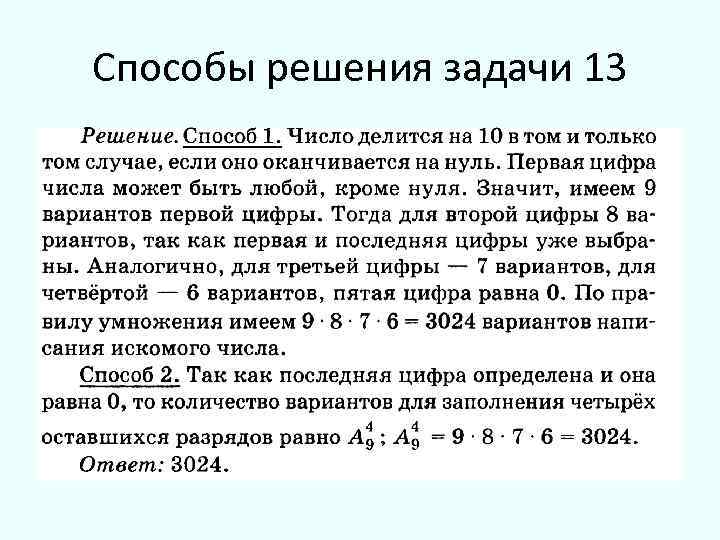 Способы решения задачи 13

Решение. Способ 1. Число делится на 10 в том и только том случае, если оно оканчивается на нуль. Первая цифра числа может быть любой, кроме нуля. Значит, имеем 9 вариантов первой цифры. Тогда для второй цифры 8 вариантов, так как первая и последняя цифры уже выбраны. Аналогично, для третьей цифры — 7 вариантов, для четвёртой — 6 вариантов, пятая цифра равна 0. По правилу умножения имеем $9 \cdot 8 \cdot 7 \cdot 6 = 3024$ вариантов написания искомого числа.

Способ 2. Так как последняя цифра определена и она равна 0, то количество вариантов для заполнения четырёх оставшихся разрядов равно $A_9^4$; $A_9^4 = 9 \cdot 8 \cdot 7 \cdot 6 = 3024$.

Ответ: 3024.